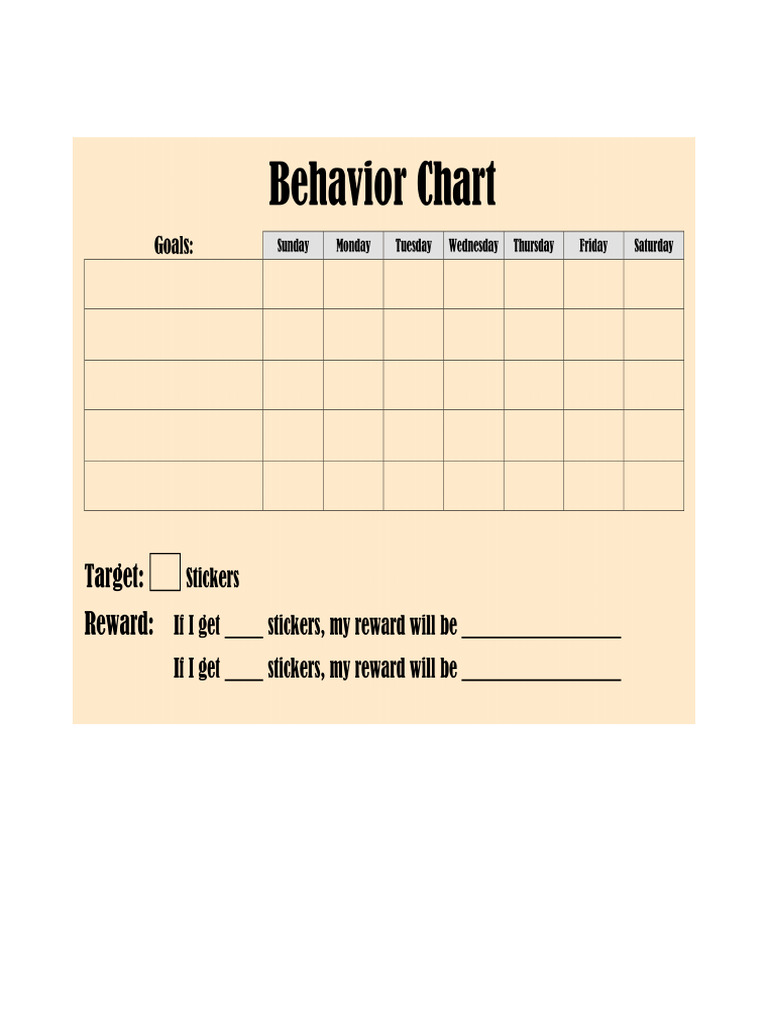 Behavior Chart

| Goals: | Sunday | Monday | Tuesday | Wednesday | Thursday | Friday | Saturday |
|---|---|---|---|---|---|---|---|
| | | | | | | | |
| | | | | | | | |
| | | | | | | | |
| | | | | | | | |
| | | | | | | | |

Target: Stickers

Reward: If I get ____ stickers, my reward will be ________________

If I get ____ stickers, my reward will be ________________